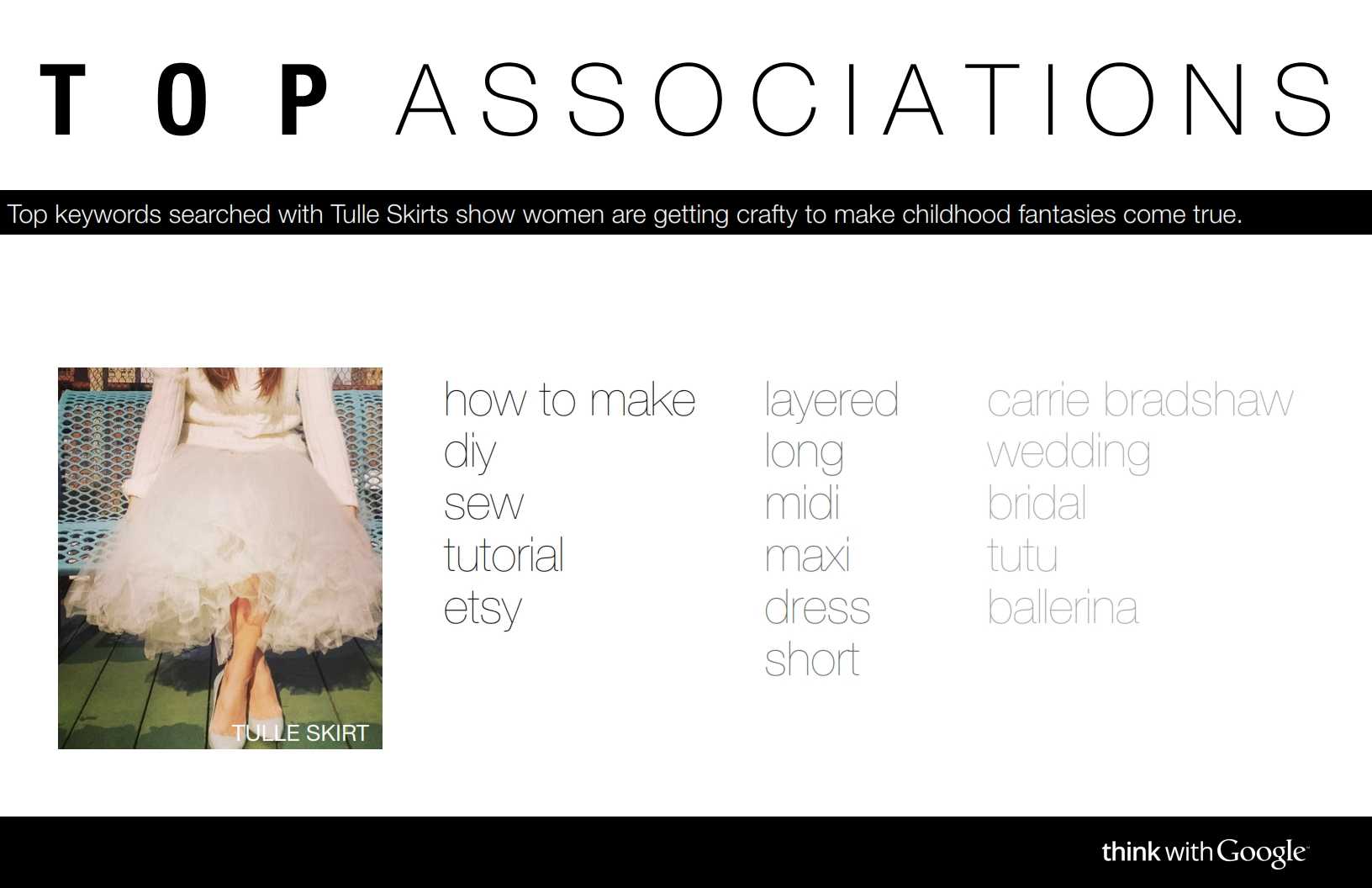 TOP ASSOCIATIONS

Top keywords searched with Tulle Skirts show women are getting crafty to make childhood fantasies come true.

TULLE SKIRT

how to make
diy
sew
tutorial
etsy

layered
long
midi
maxi
dress
short

carrie bradshaw
wedding
bridal
tutu
ballerina

think with Google